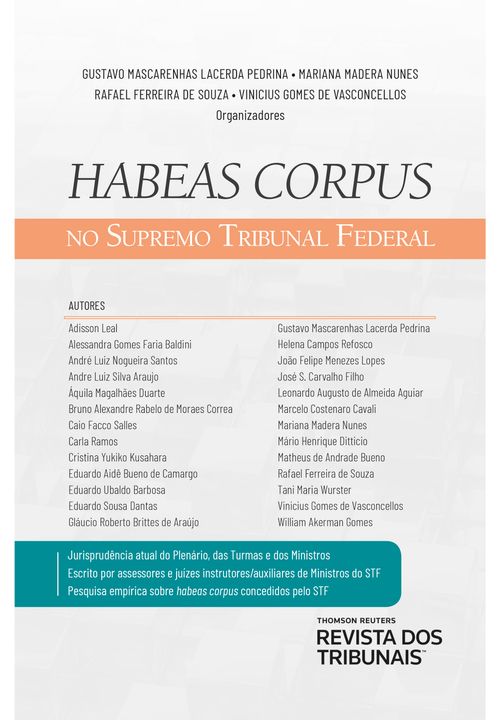 GUSTAVO MASCARENHAS LACERDA PEDRINA • MARIANA MADERA NUNES
RAFAEL FERREIRA DE SOUZA • VINICIUS GOMES DE VASCONCELLOS
Organizadores

HABEAS CORPUS

NO SUPREMO TRIBUNAL FEDERAL

AUTORES

Adisson Leal
Alessandra Gomes Faria Baldini
André Luiz Nogueira Santos
Andre Luiz Silva Araujo
Áquila Magalhães Duarte
Bruno Alexandre Rabelo de Moraes Correa
Caio Facco Salles
Carla Ramos
Cristina Yukiko Kusahara
Eduardo Aidê Bueno de Camargo
Eduardo Ubaldo Barbosa
Eduardo Sousa Dantas
Gláucio Roberto Brittes de Araújo

Gustavo Mascarenhas Lacerda Pedrina
Helena Campos Refosco
João Felipe Menezes Lopes
José S. Carvalho Filho
Leonardo Augusto de Almeida Aguiar
Marcelo Costenaro Cavali
Mariana Madera Nunes
Mário Henrique Ditticio
Matheus de Andrade Bueno
Rafael Ferreira de Souza
Tani Maria Wurster
Vinicius Gomes de Vasconcellos
William Akerman Gomes

Jurisprudência atual do Plenário, das Turmas e dos Ministros
Escrito por assessores e juízes instrutores/auxiliares de Ministros do STF
Pesquisa empírica sobre habeas corpus concedidos pelo STF

THOMSON REUTERS
REVISTA DOS TRIBUNAIS™